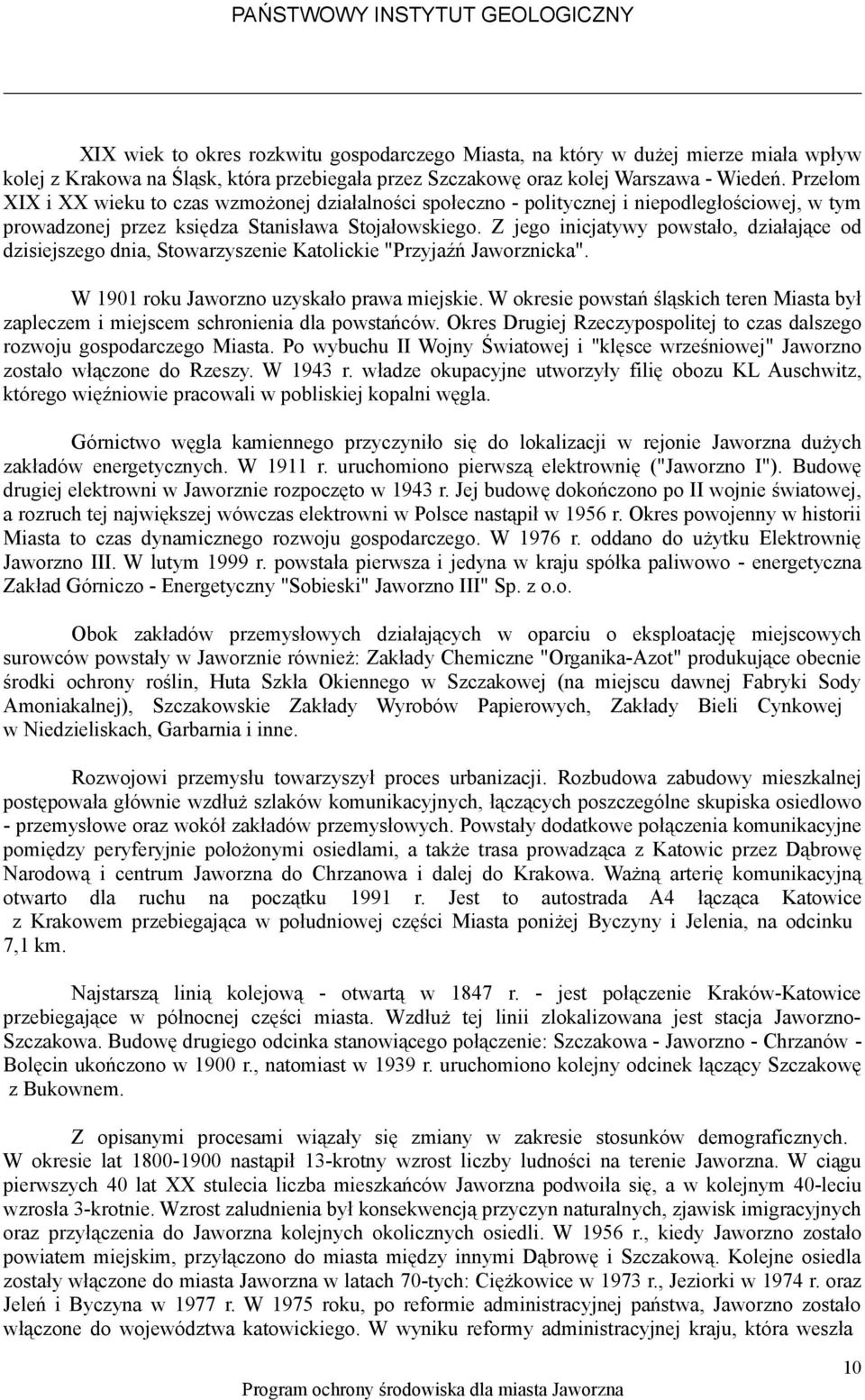 PAŃSTWOWY INSTYTUT GEOLOGICZNY

XIX wiek to okres rozkwitu gospodarczego Miasta, na który w dużej mierze miała wpływ kolej z Krakowa na Śląsk, która przebiegała przez Szczakowę oraz kolej Warszawa - Wiedeń. Przełom XIX i XX wieku to czas wzmożonej działalności społeczno - politycznej i niepodległościowej, w tym prowadzonej przez księdza Stanisława Stojałowskiego. Z jego inicjatywy powstało, działające od dzisiejszego dnia, Stowarzyszenie Katolickie "Przyjaźń Jaworznicka".

W 1901 roku Jaworzno uzyskało prawa miejskie. W okresie powstań śląskich teren Miasta był zapleczem i miejscem schronienia dla powstańców. Okres Drugiej Rzeczypospolitej to czas dalszego rozwoju gospodarczego Miasta. Po wybuchu II Wojny Światowej i "klęsce wrześniowej" Jaworzno zostało włączone do Rzeszy. W 1943 r. władze okupacyjne utworzyły filię obozu KL Auschwitz, którego więźniowie pracowali w pobliskiej kopalni węgla.

Górnictwo węgla kamiennego przyczyniło się do lokalizacji w rejonie Jaworzna dużych zakładów energetycznych. W 1911 r. uruchomiono pierwszą elektrownię ("Jaworzno I"). Budowę drugiej elektrowni w Jaworznie rozpoczęto w 1943 r. Jej budowę dokończono po II wojnie światowej, a rozruch tej największej wówczas elektrowni w Polsce nastąpił w 1956 r. Okres powojenny w historii Miasta to czas dynamicznego rozwoju gospodarczego. W 1976 r. oddano do użytku Elektrownię Jaworzno III. W lutym 1999 r. powstała pierwsza i jedyna w kraju spółka paliwowo - energetyczna Zakład Górniczo - Energetyczny "Sobieski" Jaworzno III" Sp. z o.o.

Obok zakładów przemysłowych działających w oparciu o eksploatację miejscowych surowców powstały w Jaworznie również: Zakłady Chemiczne "Organika-Azot" produkujące obecnie środki ochrony roślin, Huta Szkła Okiennego w Szczakowej (na miejscu dawnej Fabryki Sody Amoniakalnej), Szczakowskie Zakłady Wyrobów Papierowych, Zakłady Bieli Cynkowej w Niedzieliskach, Garbarnia i inne.

Rozwojowi przemysłu towarzyszył proces urbanizacji. Rozbudowa zabudowy mieszkalnej postępowała głównie wzdłuż szlaków komunikacyjnych, łączących poszczególne skupiska osiedlowo - przemysłowe oraz wokół zakładów przemysłowych. Powstały dodatkowe połączenia komunikacyjne pomiędzy peryferyjnie położonymi osiedlami, a także trasa prowadząca z Katowic przez Dąbrowę Narodową i centrum Jaworzna do Chrzanowa i dalej do Krakowa. Ważną arterię komunikacyjną otwarto dla ruchu na początku 1991 r. Jest to autostrada A4 łącząca Katowice z Krakowem przebiegająca w południowej części Miasta poniżej Byczyny i Jelenia, na odcinku 7,1 km.

Najstarszą linią kolejową - otwartą w 1847 r. - jest połączenie Kraków-Katowice przebiegające w północnej części miasta. Wzdłuż tej linii zlokalizowana jest stacja Jaworzno-Szczakowa. Budowę drugiego odcinka stanowiącego połączenie: Szczakowa - Jaworzno - Chrzanów - Bolęcin ukończono w 1900 r., natomiast w 1939 r. uruchomiono kolejny odcinek łączący Szczakowę z Bukownem.

Z opisanymi procesami wiązały się zmiany w zakresie stosunków demograficznych. W okresie lat 1800-1900 nastąpił 13-krotny wzrost liczby ludności na terenie Jaworzna. W ciągu pierwszych 40 lat XX stulecia liczba mieszkańców Jaworzna podwoiła się, a w kolejnym 40-leciu wzrosła 3-krotnie. Wzrost zaludnienia był konsekwencją przyczyn naturalnych, zjawisk imigracyjnych oraz przyłączenia do Jaworzna kolejnych okolicznych osiedli. W 1956 r., kiedy Jaworzno zostało powiatem miejskim, przyłączono do miasta między innymi Dąbrowę i Szczakową. Kolejne osiedla zostały włączone do miasta Jaworzna w latach 70-tych: Ciężkowice w 1973 r., Jeziorki w 1974 r. oraz Jeleń i Byczyna w 1977 r. W 1975 roku, po reformie administracyjnej państwa, Jaworzno zostało włączone do województwa katowickiego. W wyniku reformy administracyjnej kraju, która weszła

10

Program ochrony środowiska dla miasta Jaworzna